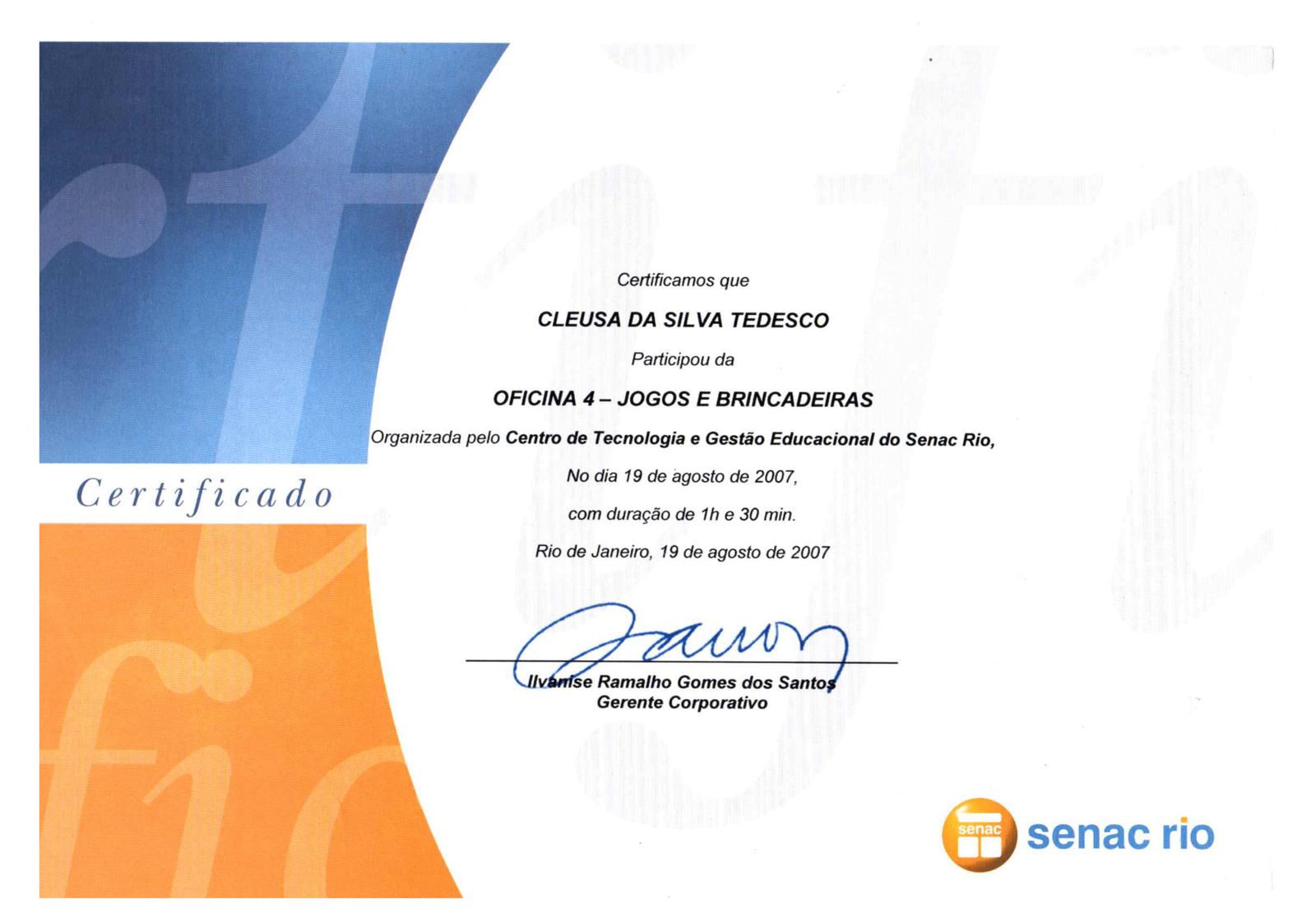 Certificado

Certificamos que

CLEUSA DA SILVA TEDESCO

Participou da

OFICINA 4 – JOGOS E BRINCADEIRAS

Organizada pelo Centro de Tecnologia e Gestão Educacional do Senac Rio,

No dia 19 de agosto de 2007,

com duração de 1h e 30 min.

Rio de Janeiro, 19 de agosto de 2007

Ilvanise Ramalho Gomes dos Santos
Gerente Corporativo

senac

senac rio